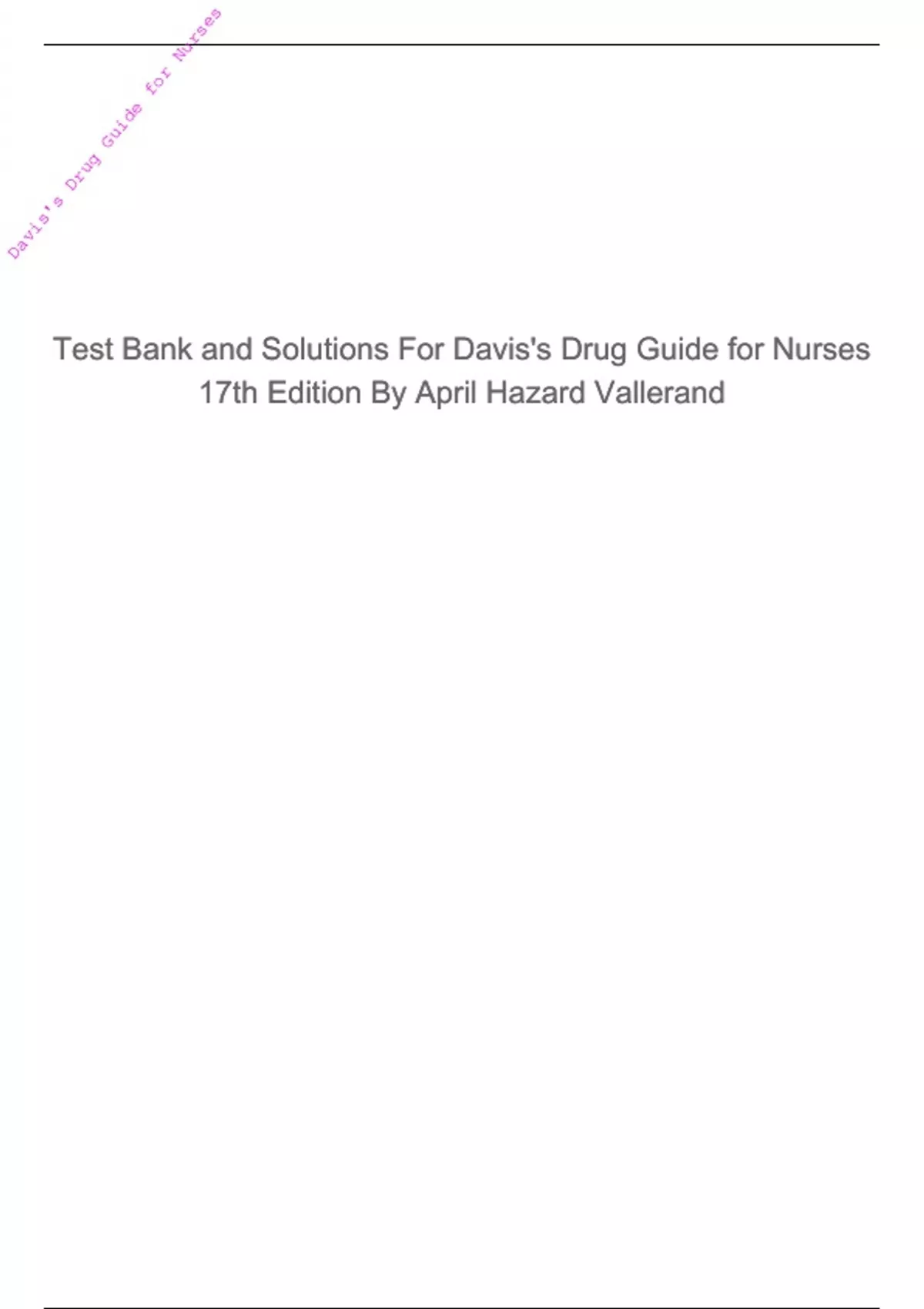 Test Bank and Solutions For Davis's Drug Guide for Nurses 17th Edition By April Hazard Vallerand

Davis's Drug Guide for Nurses